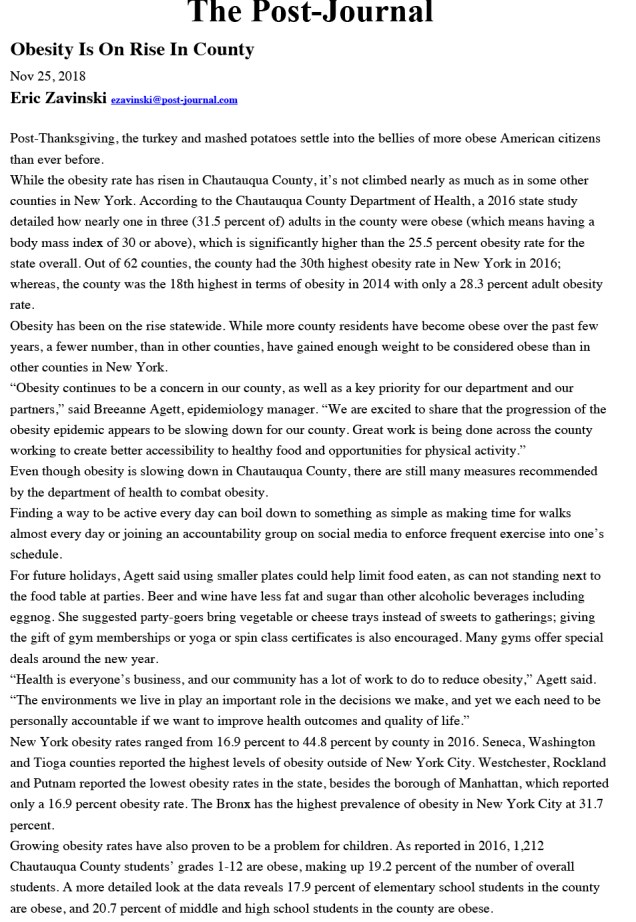 The Post-Journal

Obesity Is On Rise In County

Nov 25, 2018

Eric Zavinski ezavinski@post-journal.com

Post-Thanksgiving, the turkey and mashed potatoes settle into the bellies of more obese American citizens than ever before.

While the obesity rate has risen in Chautauqua County, it's not climbed nearly as much as in some other counties in New York. According to the Chautauqua County Department of Health, a 2016 state study detailed how nearly one in three (31.5 percent of) adults in the county were obese (which means having a body mass index of 30 or above), which is significantly higher than the 25.5 percent obesity rate for the state overall. Out of 62 counties, the county had the 30th highest obesity rate in New York in 2016; whereas, the county was the 18th highest in terms of obesity in 2014 with only a 28.3 percent adult obesity rate.

Obesity has been on the rise statewide. While more county residents have become obese over the past few years, a fewer number, than in other counties, have gained enough weight to be considered obese than in other counties in New York.

"Obesity continues to be a concern in our county, as well as a key priority for our department and our partners," said Breeanne Agett, epidemiology manager. "We are excited to share that the progression of the obesity epidemic appears to be slowing down for our county. Great work is being done across the county working to create better accessibility to healthy food and opportunities for physical activity."

Even though obesity is slowing down in Chautauqua County, there are still many measures recommended by the department of health to combat obesity.

Finding a way to be active every day can boil down to something as simple as making time for walks almost every day or joining an accountability group on social media to enforce frequent exercise into one's schedule.

For future holidays, Agett said using smaller plates could help limit food eaten, as can not standing next to the food table at parties. Beer and wine have less fat and sugar than other alcoholic beverages including eggnog. She suggested party-goers bring vegetable or cheese trays instead of sweets to gatherings; giving the gift of gym memberships or yoga or spin class certificates is also encouraged. Many gyms offer special deals around the new year.

"Health is everyone's business, and our community has a lot of work to do to reduce obesity," Agett said. "The environments we live in play an important role in the decisions we make, and yet we each need to be personally accountable if we want to improve health outcomes and quality of life."

New York obesity rates ranged from 16.9 percent to 44.8 percent by county in 2016. Seneca, Washington and Tioga counties reported the highest levels of obesity outside of New York City. Westchester, Rockland and Putnam reported the lowest obesity rates in the state, besides the borough of Manhattan, which reported only a 16.9 percent obesity rate. The Bronx has the highest prevalence of obesity in New York City at 31.7 percent.

Growing obesity rates have also proven to be a problem for children. As reported in 2016, 1,212 Chautauqua County students' grades 1-12 are obese, making up 19.2 percent of the number of overall students. A more detailed look at the data reveals 17.9 percent of elementary school students in the county are obese, and 20.7 percent of middle and high school students in the county are obese.